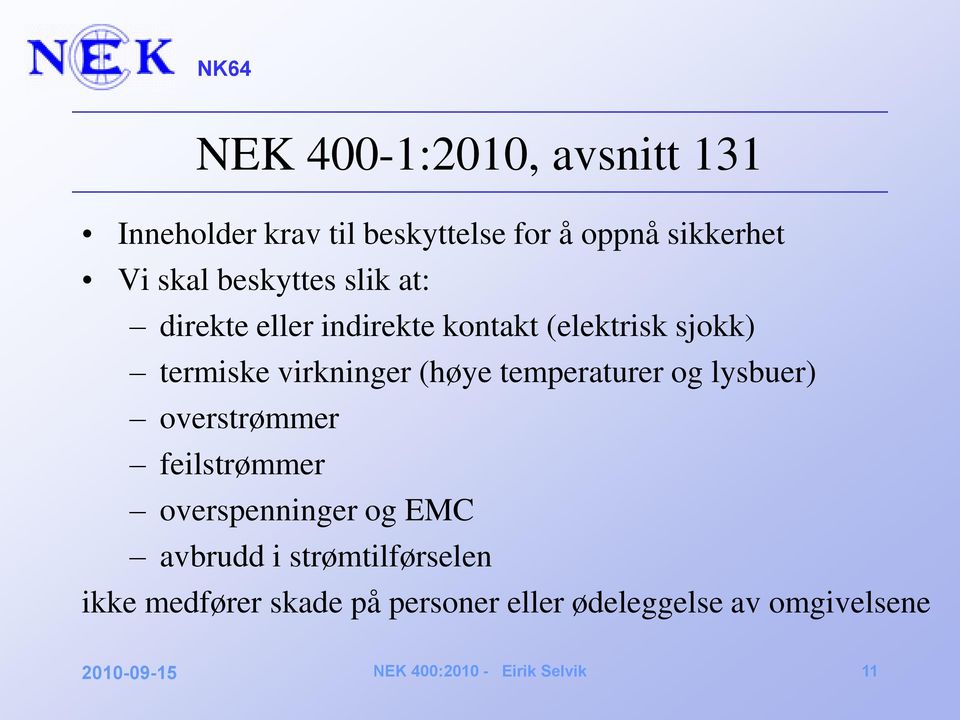 NEK NK64

NEK 400-1:2010, avsnitt 131

• Inneholder krav til beskyttelse for å oppnå sikkerhet
• Vi skal beskyttes slik at:
– direkte eller indirekte kontakt (elektrisk sjokk)
– termiske virkninger (høye temperaturer og lysbuer)
– overstrømmer
– feilstrømmer
– overspenninger og EMC
– avbrudd i strømtilførselen
ikke medfører skade på personer eller ødeleggelse av omgivelsene

2010-09-15 NEK 400:2010 - Eirik Selvik 11